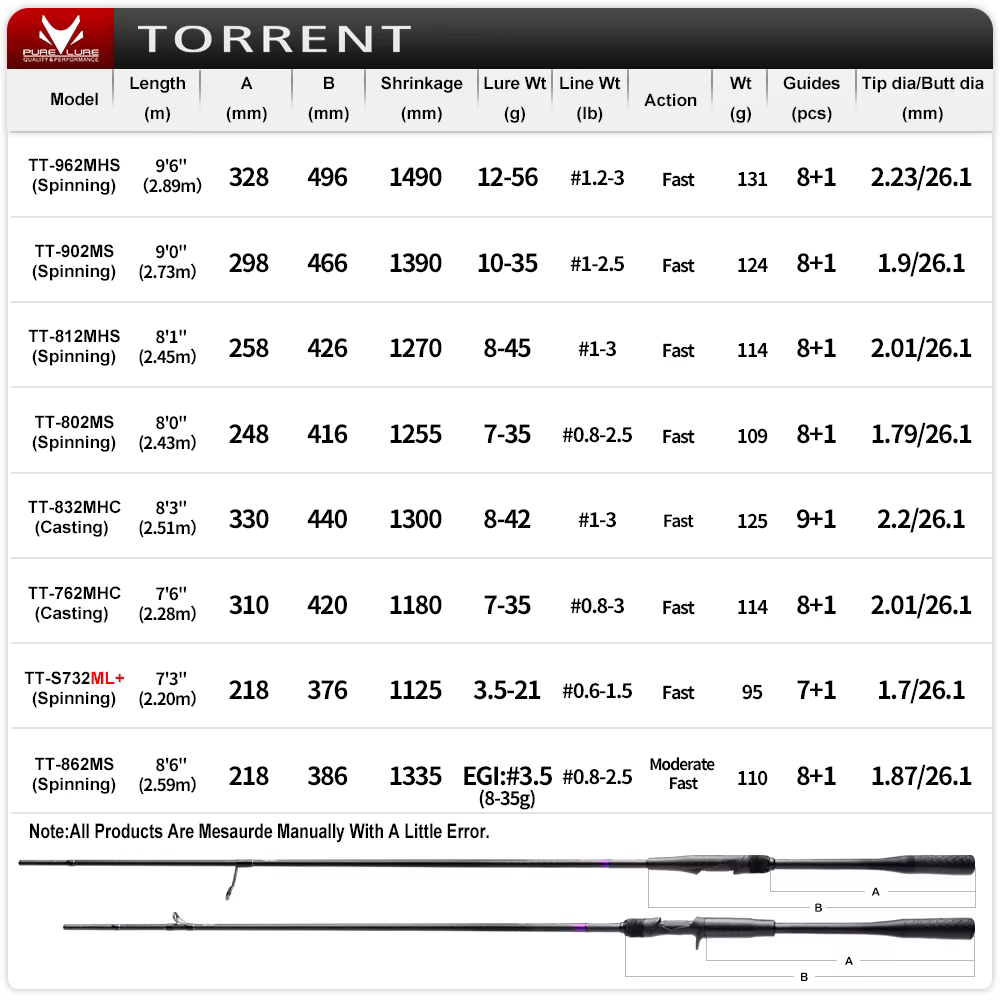 PURE LURE
QUALITY & PERFORMANCE
TORRENT

| Model | Length (m) | A (mm) | B (mm) | Shrinkage (mm) | Lure Wt (g) | Line Wt (lb) | Action | Wt (g) | Guides (pcs) | Tip dia/Butt dia (mm) |
|---|---|---|---|---|---|---|---|---|---|---|
| TT-962MHS (Spinning) | 9'6'' (2.89m) | 328 | 496 | 1490 | 12-56 | #1.2-3 | Fast | 131 | 8+1 | 2.23/26.1 |
| TT-902MS (Spinning) | 9'0'' (2.73m) | 298 | 466 | 1390 | 10-35 | #1-2.5 | Fast | 124 | 8+1 | 1.9/26.1 |
| TT-812MHS (Spinning) | 8'1'' (2.45m) | 258 | 426 | 1270 | 8-45 | #1-3 | Fast | 114 | 8+1 | 2.01/26.1 |
| TT-802MS (Spinning) | 8'0'' (2.43m) | 248 | 416 | 1255 | 7-35 | #0.8-2.5 | Fast | 109 | 8+1 | 1.79/26.1 |
| TT-832MHC (Casting) | 8'3'' (2.51m) | 330 | 440 | 1300 | 8-42 | #1-3 | Fast | 125 | 9+1 | 2.2/26.1 |
| TT-762MHC (Casting) | 7'6'' (2.28m) | 310 | 420 | 1180 | 7-35 | #0.8-3 | Fast | 114 | 8+1 | 2.01/26.1 |
| TT-S732ML+ (Spinning) | 7'3'' (2.20m) | 218 | 376 | 1125 | 3.5-21 | #0.6-1.5 | Fast | 95 | 7+1 | 1.7/26.1 |
| TT-862MS (Spinning) | 8'6'' (2.59m) | 218 | 386 | 1335 | EGI:#3.5 (8-35g) | #0.8-2.5 | Moderate Fast | 110 | 8+1 | 1.87/26.1 |

Note:All Products Are Mesaurde Manually With A Little Error.

A
B
A
B